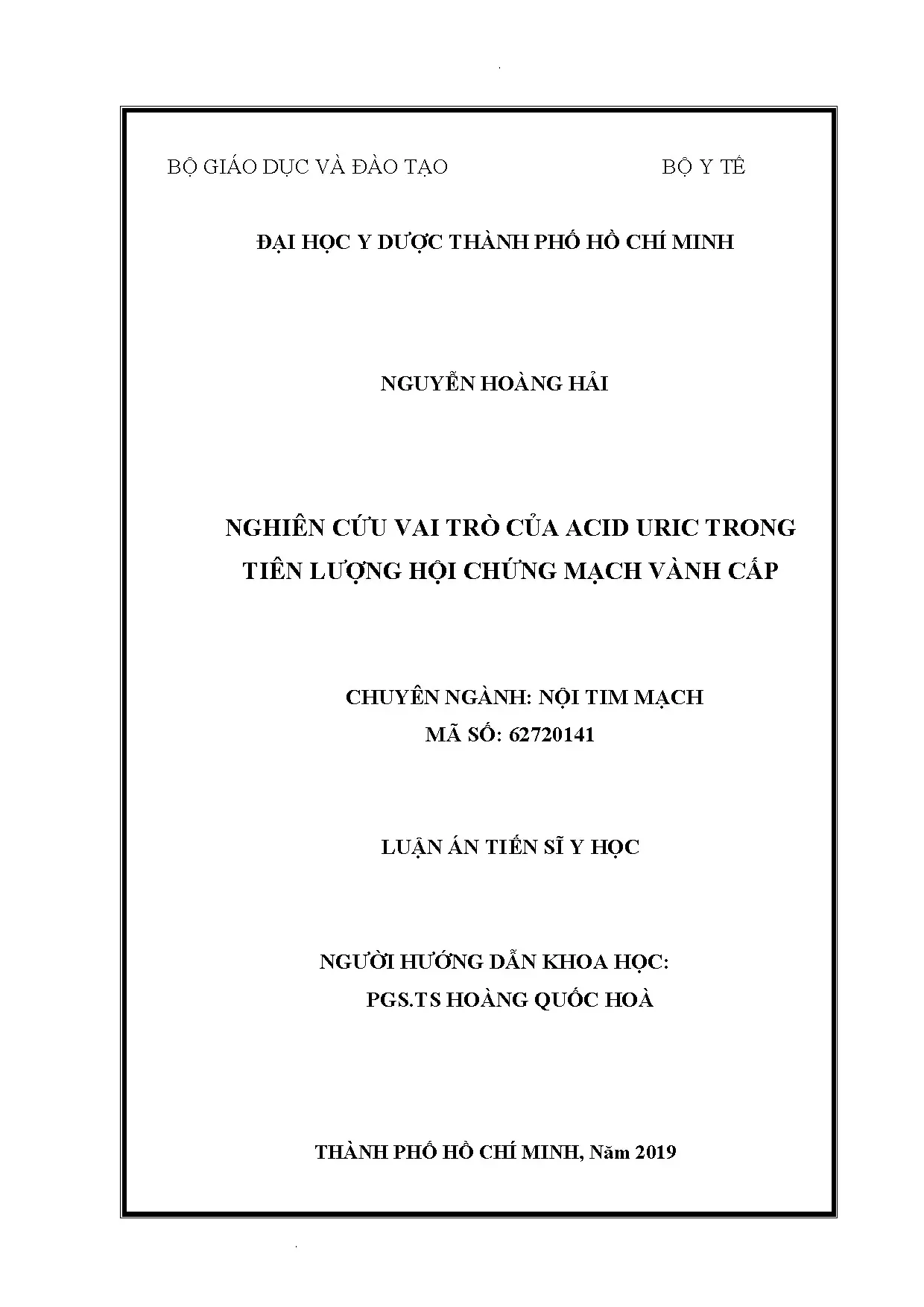 BỘ GIÁO DỤC VÀ ĐÀO TẠO

BỘ Y TẾ

ĐẠI HỌC Y DƯỢC THÀNH PHỐ HỒ CHÍ MINH

NGUYỄN HOÀNG HẢI

NGHIÊN CỨU VAI TRÒ CỦA ACID URIC TRONG TIÊN LƯỢNG HỘI CHỨNG MẠCH VÀNH CẤP

CHUYÊN NGÀNH: NỘI TIM MẠCH
MÃ SỐ: 62720141

LUẬN ÁN TIẾN SĨ Y HỌC

NGƯỜI HƯỚNG DẪN KHOA HỌC:
PGS.TS HOÀNG QUỐC HOÀ

THÀNH PHỐ HỒ CHÍ MINH, Năm 2019